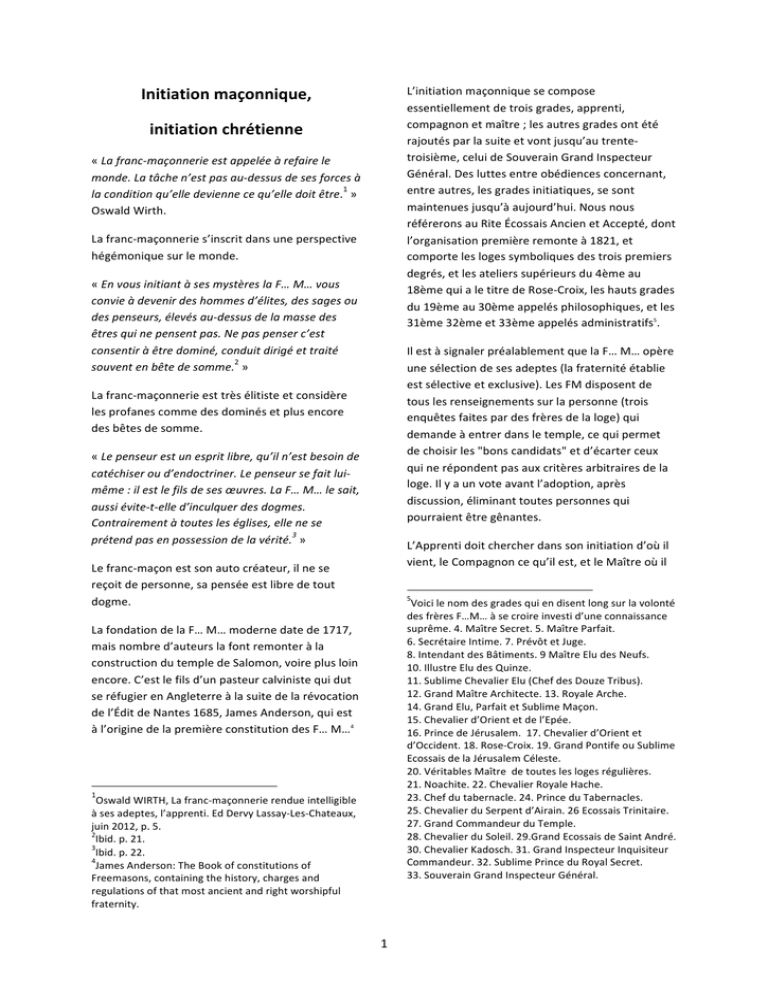 Initiation maçonnique,

initiation chrétienne

« La franc-maçonnerie est appelée à refaire le monde. La tâche n'est pas au-dessus de ses forces à la condition qu'elle devienne ce qu'elle doit être.$^1$ » Oswald Wirth.

La franc-maçonnerie s'inscrit dans une perspective hégémonique sur le monde.

« En vous initiant à ses mystères la F… M… vous convie à devenir des hommes d'élites, des sages ou des penseurs, élevés au-dessus de la masse des êtres qui ne pensent pas. Ne pas penser c'est consentir à être dominé, conduit dirigé et traité souvent en bête de somme.$^2$ »

La franc-maçonnerie est très élitiste et considère les profanes comme des dominés et plus encore des bêtes de somme.

« Le penseur est un esprit libre, qu'il n'est besoin de catéchiser ou d'endoctriner. Le penseur se fait lui-même : il est le fils de ses œuvres. La F… M… le sait, aussi évite-t-elle d'inculquer des dogmes. Contrairement à toutes les églises, elle ne se prétend pas en possession de la vérité.$^3$ »

Le franc-maçon est son auto créateur, il ne se reçoit de personne, sa pensée est libre de tout dogme.

La fondation de la F… M… moderne date de 1717, mais nombre d'auteurs la font remonter à la construction du temple de Salomon, voire plus loin encore. C'est le fils d'un pasteur calviniste qui dut se réfugier en Angleterre à la suite de la révocation de l'Édit de Nantes 1685, James Anderson, qui est à l'origine de la première constitution des F… M…$^4$

$^1$Oswald WIRTH, La franc-maçonnerie rendue intelligible à ses adeptes, l'apprenti. Ed Dervy Lassay-Les-Chateaux, juin 2012, p. 5.
$^2$Ibid. p. 21.
$^3$Ibid. p. 22.
$^4$James Anderson: The Book of constitutions of Freemasons, containing the history, charges and regulations of that most ancient and right worshipful fraternity.

L'initiation maçonnique se compose essentiellement de trois grades, apprenti, compagnon et maître ; les autres grades ont été rajoutés par la suite et vont jusqu'au trente-troisième, celui de Souverain Grand Inspecteur Général. Des luttes entre obédiences concernant, entre autres, les grades initiatiques, se sont maintenues jusqu'à aujourd'hui. Nous nous référerons au Rite Écossais Ancien et Accepté, dont l'organisation première remonte à 1821, et comporte les loges symboliques des trois premiers degrés, et les ateliers supérieurs du 4ème au 18ème qui a le titre de Rose-Croix, les hauts grades du 19ème au 30ème appelés philosophiques, et les 31ème 32ème et 33ème appelés administratifs$^5$.

Il est à signaler préalablement que la F… M… opère une sélection de ses adeptes (la fraternité établie est sélective et exclusive). Les FM disposent de tous les renseignements sur la personne (trois enquêtes faites par des frères de la loge) qui demande à entrer dans le temple, ce qui permet de choisir les "bons candidats" et d'écarter ceux qui ne répondent pas aux critères arbitraires de la loge. Il y a un vote avant l'adoption, après discussion, éliminant toutes personnes qui pourraient être gênantes.

L'Apprenti doit chercher dans son initiation d'où il vient, le Compagnon ce qu'il est, et le Maître où il

$^5$Voici le nom des grades qui en disent long sur la volonté des frères F…M… à se croire investi d'une connaissance suprême. 4. Maître Secret. 5. Maître Parfait.
6. Secrétaire Intime. 7. Prévôt et Juge.
8. Intendant des Bâtiments. 9 Maître Elu des Neufs.
10. Illustre Elu des Quinze.
11. Sublime Chevalier Elu (Chef des Douze Tribus).
12. Grand Maître Architecte. 13. Royale Arche.
14. Grand Elu, Parfait et Sublime Maçon.
15. Chevalier d'Orient et de l'Epée.
16. Prince de Jérusalem. 17. Chevalier d'Orient et d'Occident. 18. Rose-Croix. 19. Grand Pontife ou Sublime Ecossais de la Jérusalem Céleste.
20. Véritables Maître de toutes les loges régulières.
21. Noachite. 22. Chevalier Royale Hache.
23. Chef du tabernacle. 24. Prince du Tabernacles.
25. Chevalier du Serpent d'Airain. 26 Ecossais Trinitaire.
27. Grand Commandeur du Temple.
28. Chevalier du Soleil. 29.Grand Ecossais de Saint André.
30. Chevalier Kadosch. 31. Grand Inspecteur Inquisiteur Commandeur. 32. Sublime Prince du Royal Secret.
33. Souverain Grand Inspecteur Général.

1